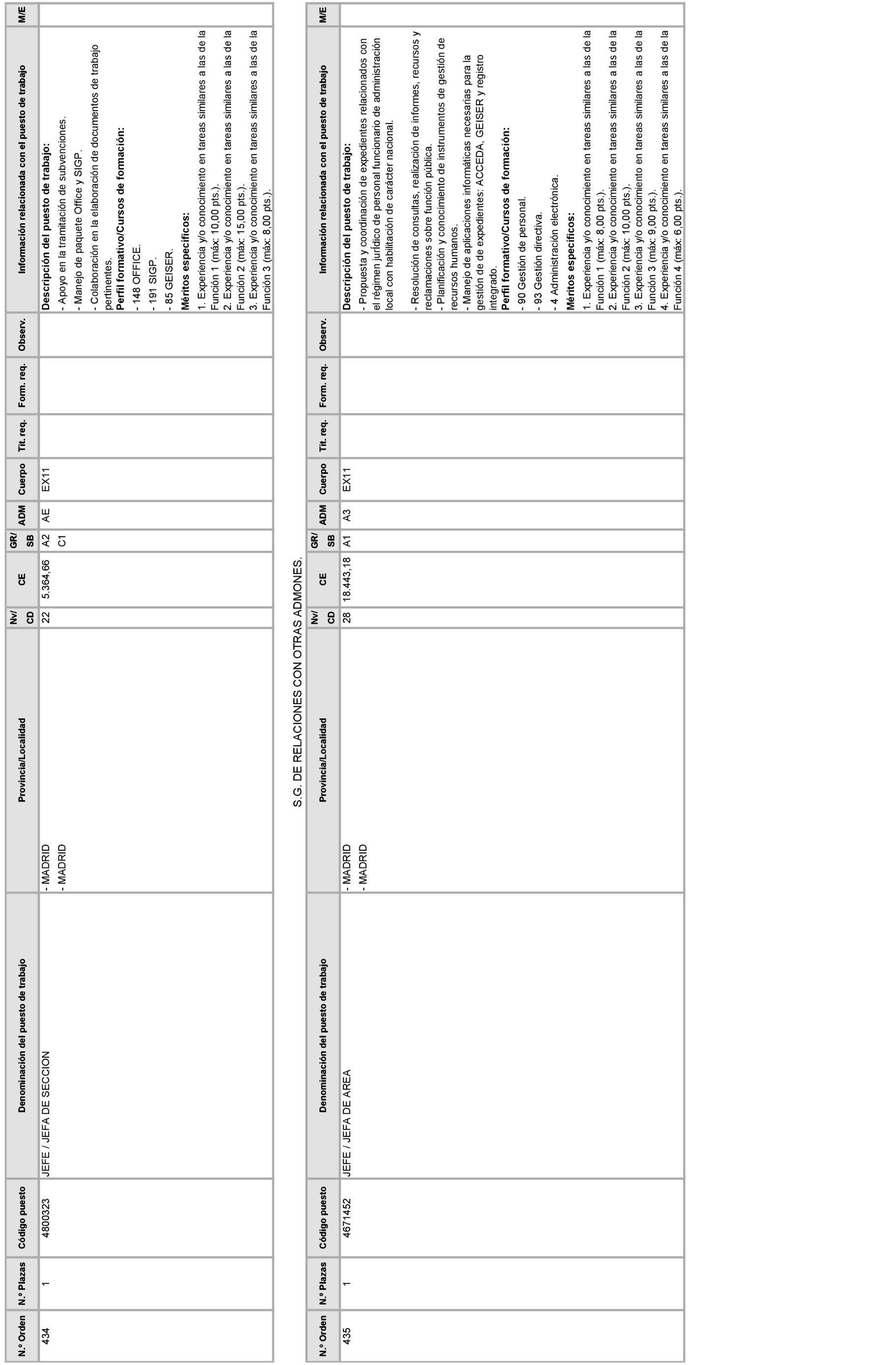 | N.º Orden | N.º Plazas | Código puesto | Denominación del puesto de trabajo | Provincia/Localidad | Nv/ CD | CE | GR/ SB | ADM | Cuerpo | Tit. req. | Form. req. | Observ. | Información relacionada con el puesto de trabajo | M/E |
|---|---|---|---|---|---|---|---|---|---|---|---|---|---|---|
| 434 | 1 | 4800323 | JEFE / JEFA DE SECCION | - MADRID - MADRID | 22 | 5.364,66 | A2 C1 | AE | EX11 | | | | **Descripción del puesto de trabajo:** - Apoyo en la tramitación de subvenciones. - Manejo de paquete Office y SIGP. - Colaboración en la elaboración de documentos de trabajo pertinentes. **Perfil formativo/Cursos de formación:** - 148 OFFICE. - 191 SIGP. - 85 GEISER. **Méritos específicos:** 1. Experiencia y/o conocimiento en tareas similares a las de la Función 1 (máx: 10,00 pts.). 2. Experiencia y/o conocimiento en tareas similares a las de la Función 2 (máx: 15,00 pts.). 3. Experiencia y/o conocimiento en tareas similares a las de la Función 3 (máx: 8,00 pts.). | |

S.G. DE RELACIONES CON OTRAS ADMONES.

| N.º Orden | N.º Plazas | Código puesto | Denominación del puesto de trabajo | Provincia/Localidad | Nv/ CD | CE | GR/ SB | ADM | Cuerpo | Tit. req. | Form. req. | Observ. | Información relacionada con el puesto de trabajo | M/E |
|---|---|---|---|---|---|---|---|---|---|---|---|---|---|---|
| 435 | 1 | 4671452 | JEFE / JEFA DE AREA | - MADRID - MADRID | 28 | 18.443,18 | A1 | A3 | EX11 | | | | **Descripción del puesto de trabajo:** - Propuesta y coordinación de expedientes relacionados con el régimen jurídico de personal funcionario de administración local con habilitación de carácter nacional. - Resolución de consultas, realización de informes, recursos y reclamaciones sobre función pública. - Planificación y conocimiento de instrumentos de gestión de recursos humanos. - Manejo de aplicaciones informáticas necesarias para la gestión de de expedientes: ACCEDA, GEISER y registro integrado. **Perfil formativo/Cursos de formación:** - 90 Gestión de personal. - 93 Gestión directiva. - 4 Administración electrónica. **Méritos específicos:** 1. Experiencia y/o conocimiento en tareas similares a las de la Función 1 (máx: 8,00 pts.). 2. Experiencia y/o conocimiento en tareas similares a las de la Función 2 (máx: 10,00 pts.). 3. Experiencia y/o conocimiento en tareas similares a las de la Función 3 (máx: 9,00 pts.). 4. Experiencia y/o conocimiento en tareas similares a las de la Función 4 (máx: 6,00 pts.). | |